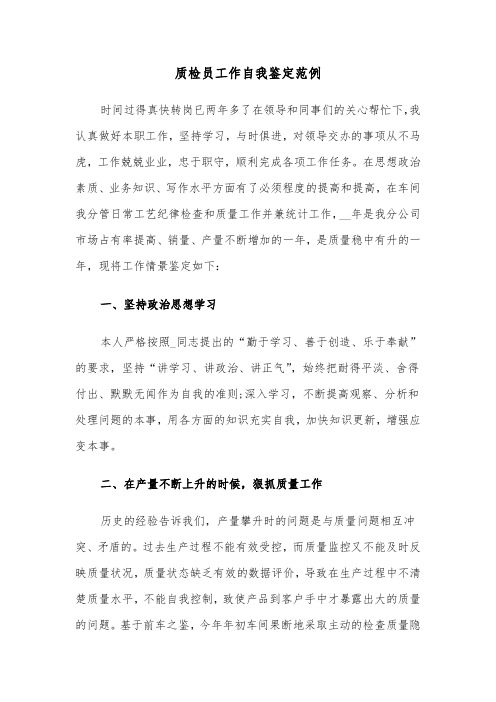 质检员工作自我鉴定范例

时间过得真快转岗已两年多了在领导和同事们的关心帮忙下,我认真做好本职工作，坚持学习，与时俱进，对领导交办的事项从不马虎，工作兢兢业业，忠于职守，顺利完成各项工作任务。在思想政治素质、业务知识、写作水平方面有了必须程度的提高和提高，在车间我分管日常工艺纪律检查和质量工作并兼统计工作，__年是我分公司市场占有率提高、销量、产量不断增加的一年，是质量稳中有升的一年，现将工作情景鉴定如下:

一、坚持政治思想学习

本人严格按照_同志提出的“勤于学习、善于创造、乐于奉献”的要求，坚持“讲学习、讲政治、讲正气”，始终把耐得平淡、舍得付出、默默无闻作为自我的准则;深入学习，不断提高观察、分析和处理问题的本事，用各方面的知识充实自我，加快知识更新，增强应变本事。

二、在产量不断上升的时候，狠抓质量工作

历史的经验告诉我们，产量攀升时的问题是与质量问题相互冲突、矛盾的。过去生产过程不能有效受控，而质量监控又不能及时反映质量状况，质量状态缺乏有效的数据评价，导致在生产过程中不清楚质量水平，不能自我控制，致使产品到客户手中才暴露出大的质量的问题。基于前车之鉴，今年年初车间果断地采取主动的检查质量隐